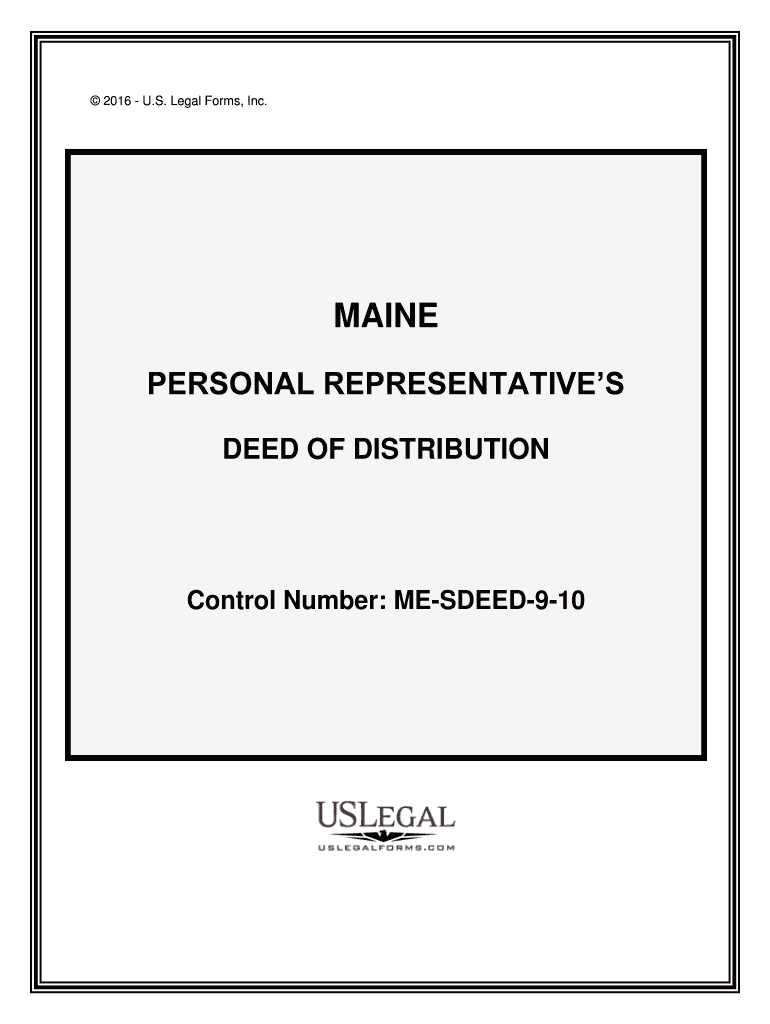 © 2016 - U.S. Legal Forms, Inc.

MAINE

PERSONAL REPRESENTATIVE'S

DEED OF DISTRIBUTION

Control Number: ME-SDEED-9-10

USLEGAL

USLEGALFORMS.COM